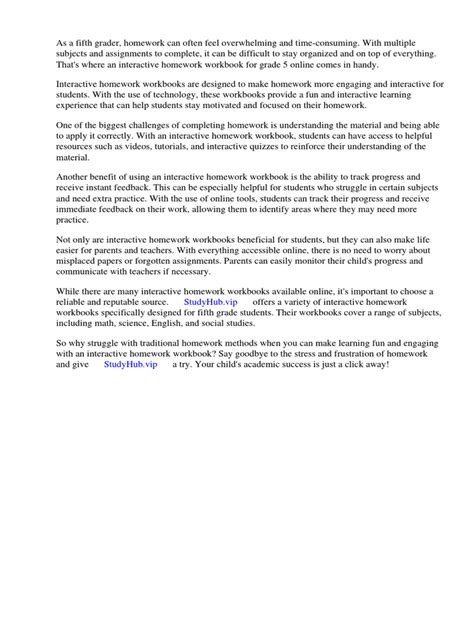 As a fifth grader, homework can often feel overwhelming and time-consuming. With multiple subjects and assignments to complete, it can be difficult to stay organized and on top of everything. That's where an interactive homework workbook for grade 5 online comes in handy.

Interactive homework workbooks are designed to make homework more engaging and interactive for students. With the use of technology, these workbooks provide a fun and interactive learning experience that can help students stay motivated and focused on their homework.

One of the biggest challenges of completing homework is understanding the material and being able to apply it correctly. With an interactive homework workbook, students can have access to helpful resources such as videos, tutorials, and interactive quizzes to reinforce their understanding of the material.

Another benefit of using an interactive homework workbook is the ability to track progress and receive instant feedback. This can be especially helpful for students who struggle in certain subjects and need extra practice. With the use of online tools, students can track their progress and receive immediate feedback on their work, allowing them to identify areas where they may need more practice.

Not only are interactive homework workbooks beneficial for students, but they can also make life easier for parents and teachers. With everything accessible online, there is no need to worry about misplaced papers or forgotten assignments. Parents can easily monitor their child's progress and communicate with teachers if necessary.

While there are many interactive homework workbooks available online, it's important to choose a reliable and reputable source. StudyHub.vip offers a variety of interactive homework workbooks specifically designed for fifth grade students. Their workbooks cover a range of subjects, including math, science, English, and social studies.

So why struggle with traditional homework methods when you can make learning fun and engaging with an interactive homework workbook? Say goodbye to the stress and frustration of homework and give StudyHub.vip a try. Your child's academic success is just a click away!